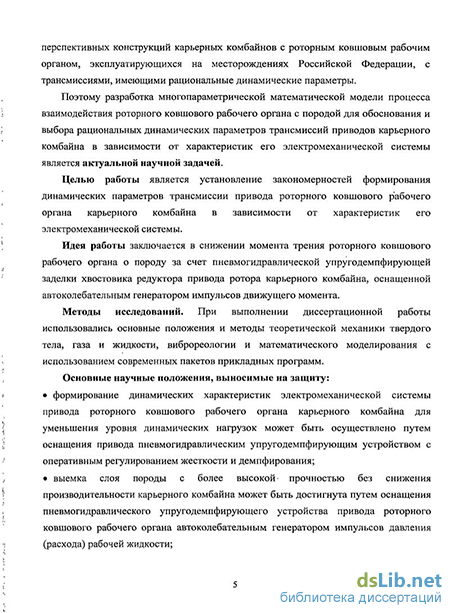 перспективных конструкций карьерных комбайнов с роторным ковшовым рабочим органом, эксплуатирующихся на месторождениях Российской Федерации, с трансмиссиями, имеющими рациональные динамические параметры.

Поэтому разработка многопараметрической математической модели процесса взаимодействия роторного ковшового рабочего органа с породой для обоснования и выбора рациональных динамических параметров трансмиссий приводов карьерного комбайна в зависимости от характеристик его электромеханической системы является актуальной научной задачей.

Целью работы является установление закономерностей формирования динамических параметров трансмиссии привода роторного ковшового рабочего органа карьерного комбайна в зависимости от характеристик его электромеханической системы.

Идея работы заключается в снижении момента трения роторного ковшового рабочего органа о породу за счет пневмогидравлической упругодемпфирующей заделки хвостовика редуктора привода ротора карьерного комбайна, оснащенной автоколебательным генератором импульсов движущего момента.

Методы исследований. При выполнении диссертационной работы использовались основные положения и методы теоретической механики твердого тела, газа и жидкости, виброреологии и математического моделирования с использованием современных пакетов прикладных программ.

Основные научные положения, выносимые на защиту:

• формирование динамических характеристик электромеханической системы привода роторного ковшового рабочего органа карьерного комбайна для уменьшения уровня динамических нагрузок может быть осуществлено путем оснащения привода пневмогидравлическим упругодемпфирующим устройством с оперативным регулированием жесткости и демпфирования;

• выемка слоя породы с более высокой прочностью без снижения производительности карьерного комбайна может быть достигнута путем оснащения пневмогидравлического упругодемпфирующего устройства привода роторного ковшового рабочего органа автоколебательным генератором импульсов давления (расхода) рабочей жидкости;

5

dsLib.net
библиотека диссертаций